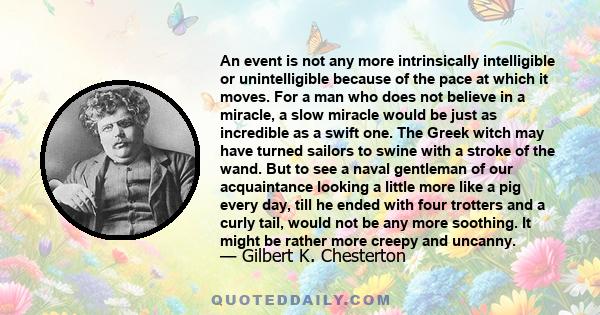 An event is not any more intrinsically intelligible or unintelligible because of the pace at which it moves. For a man who does not believe in a miracle, a slow miracle would be just as incredible as a swift one. The Greek witch may have turned sailors to swine with a stroke of the wand. But to see a naval gentleman of our acquaintance looking a little more like a pig every day, till he ended with four trotters and a curly tail, would not be any more soothing. It might be rather more creepy and uncanny.
— Gilbert K. Chesterton

QUOTEDDAILY.COM